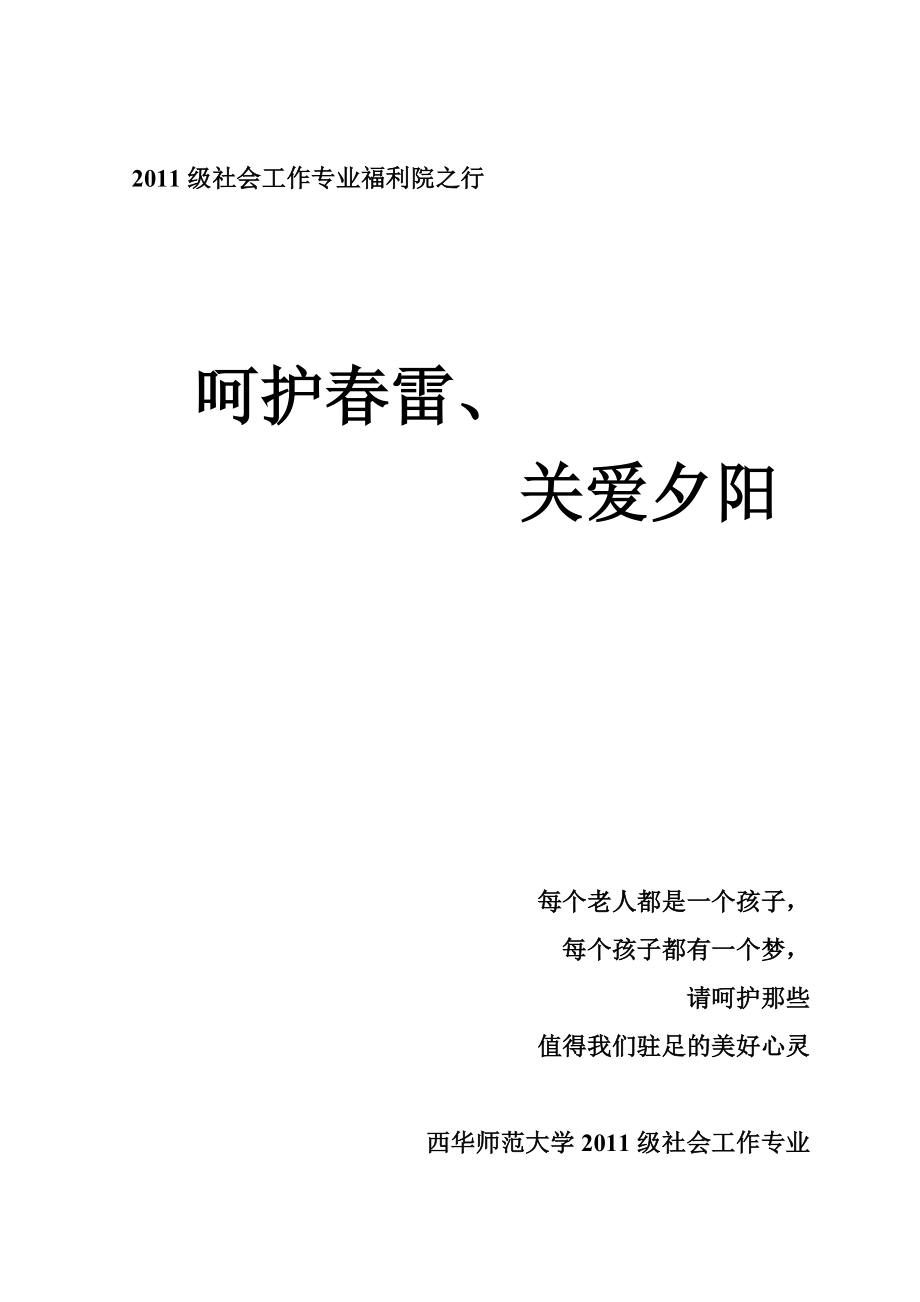 2011 级社会工作专业福利院之行

呵护春雷、

关爱夕阳

每个老人都是一个孩子，
每个孩子都有一个梦，
请呵护那些
值得我们驻足的美好心灵

西华师范大学 2011 级社会工作专业